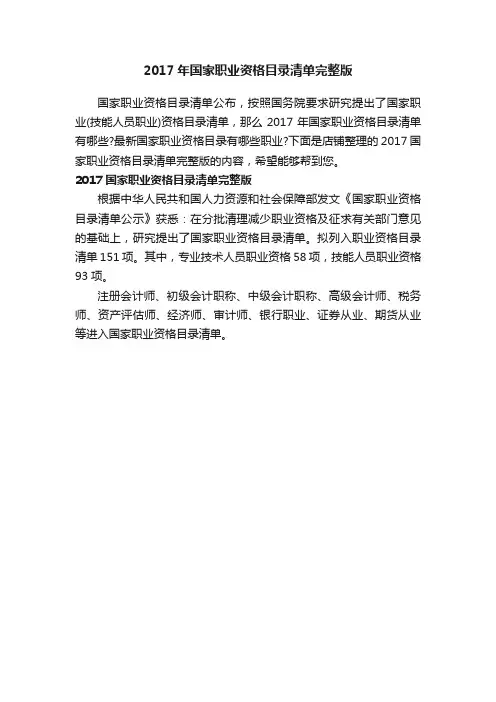 2017 年国家职业资格目录清单完整版

国家职业资格目录清单公布，按照国务院要求研究提出了国家职业(技能人员职业)资格目录清单，那么 2017 年国家职业资格目录清单有哪些?最新国家职业资格目录有哪些职业?下面是店铺整理的 2017 国家职业资格目录清单完整版的内容，希望能够帮到您。

2017 国家职业资格目录清单完整版

根据中华人民共和国人力资源和社会保障部发文《国家职业资格目录清单公示》获悉：在分批清理减少职业资格及征求有关部门意见的基础上，研究提出了国家职业资格目录清单。拟列入职业资格目录清单 151 项。其中，专业技术人员职业资格 58 项，技能人员职业资格 93 项。

注册会计师、初级会计职称、中级会计职称、高级会计师、税务师、资产评估师、经济师、审计师、银行职业、证券从业、期货从业等进入国家职业资格目录清单。